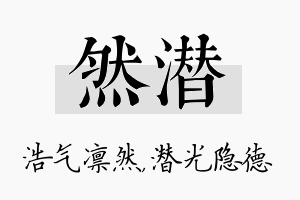 然潜

浩气凛然，潜光隐德